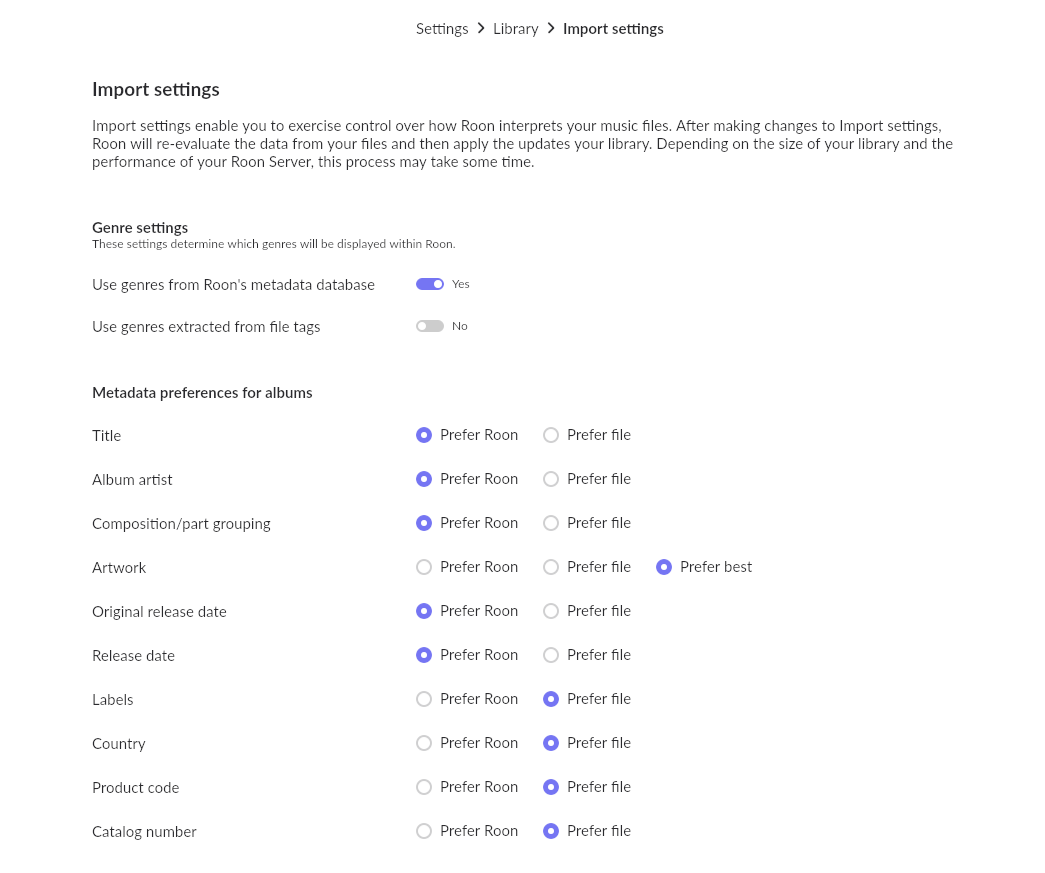 Settings > Library > Import settings

Import settings

Import settings enable you to exercise control over how Roon interprets your music files. After making changes to Import settings, Roon will re-evaluate the data from your files and then apply the updates your library. Depending on the size of your library and the performance of your Roon Server, this process may take some time.

Genre settings
These settings determine which genres will be displayed within Roon.

Use genres from Roon's metadata database Yes

Use genres extracted from file tags No

Metadata preferences for albums

Title Prefer Roon Prefer file

Album artist Prefer Roon Prefer file

Composition/part grouping Prefer Roon Prefer file

Artwork Prefer Roon Prefer file Prefer best

Original release date Prefer Roon Prefer file

Release date Prefer Roon Prefer file

Labels Prefer Roon Prefer file

Country Prefer Roon Prefer file

Product code Prefer Roon Prefer file

Catalog number Prefer Roon Prefer file